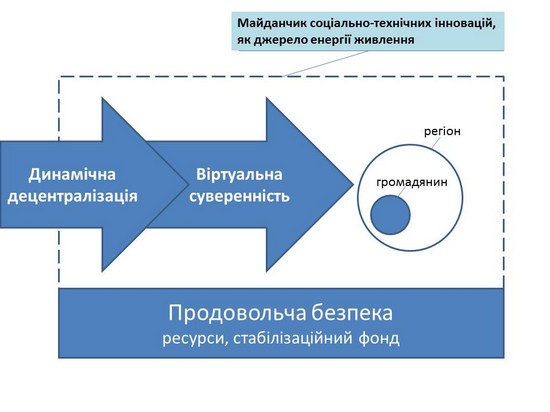 Майданчик соціально-технічних інновацій, як джерело енергії живлення

Динамічна децентралізація

Віртуальна суверенність

регіон

громадянин

Продовольча безпека
ресурси, стабілізаційний фонд